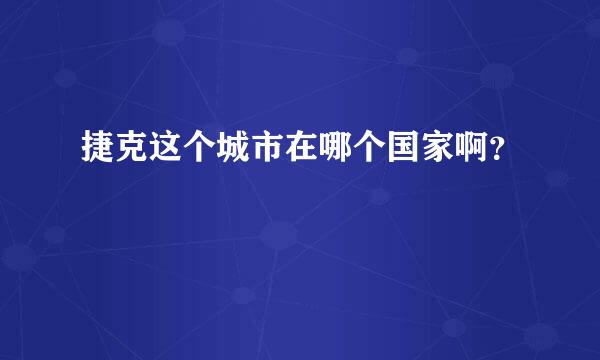 捷克这个城市在哪个国家啊？